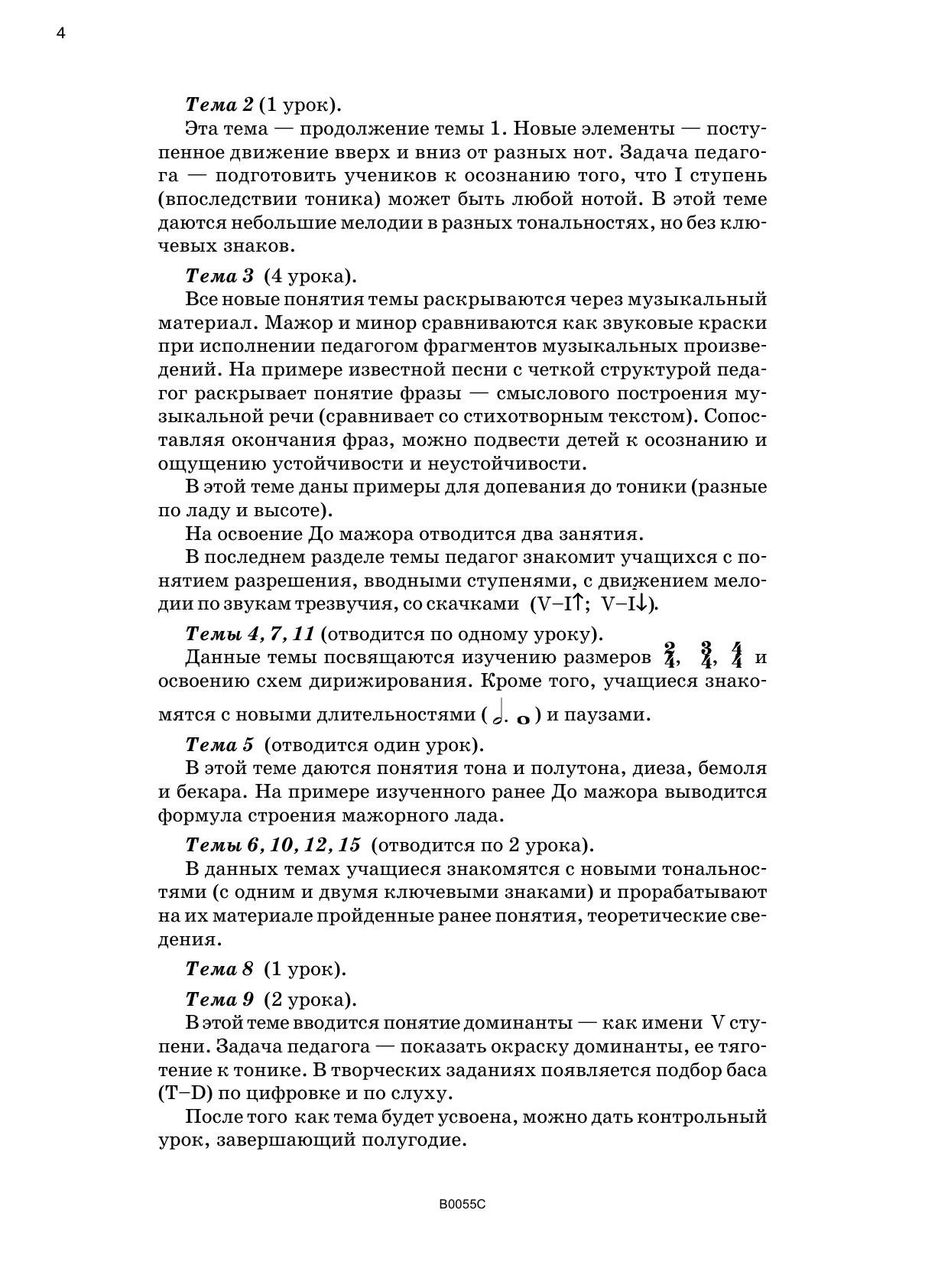 4

Тема 2 (1 урок).

Эта тема — продолжение темы 1. Новые элементы — поступенное движение вверх и вниз от разных нот. Задача педагога — подготовить учеников к осознанию того, что I ступень (впоследствии тоника) может быть любой нотой. В этой теме даются небольшие мелодии в разных тональностях, но без ключевых знаков.

Тема 3 (4 урока).

Все новые понятия темы раскрываются через музыкальный материал. Мажор и минор сравниваются как звуковые краски при исполнении педагогом фрагментов музыкальных произведений. На примере известной песни с четкой структурой педагог раскрывает понятие фразы — смыслового построения музыкальной речи (сравнивает со стихотворным текстом). Сопоставляя окончания фраз, можно подвести детей к осознанию и ощущению устойчивости и неустойчивости.

В этой теме даны примеры для допевания до тоники (разные по ладу и высоте).

На освоение До мажора отводится два занятия.

В последнем разделе темы педагог знакомит учащихся с понятием разрешения, вводными ступенями, с движением мелодии по звукам трезвучия, со скачками (V–I↑; V–I↓).

Темы 4, 7, 11 (отводится по одному уроку).

Данные темы посвящаются изучению размеров $\frac{2}{4}$, $\frac{3}{4}$, $\frac{4}{4}$ и освоению схем дирижирования. Кроме того, учащиеся знакомятся с новыми длительностями ( 𝅗𝅥. 𝅝 ) и паузами.

Тема 5 (отводится один урок).

В этой теме даются понятия тона и полутона, диеза, бемоля и бекара. На примере изученного ранее До мажора выводится формула строения мажорного лада.

Темы 6, 10, 12, 15 (отводится по 2 урока).

В данных темах учащиеся знакомятся с новыми тональностями (с одним и двумя ключевыми знаками) и прорабатывают на их материале пройденные ранее понятия, теоретические сведения.

Тема 8 (1 урок).

Тема 9 (2 урока).

В этой теме вводится понятие доминанты — как имени V ступени. Задача педагога — показать окраску доминанты, ее тяготение к тонике. В творческих заданиях появляется подбор баса (T–D) по цифровке и по слуху.

После того как тема будет усвоена, можно дать контрольный урок, завершающий полугодие.

B0055C